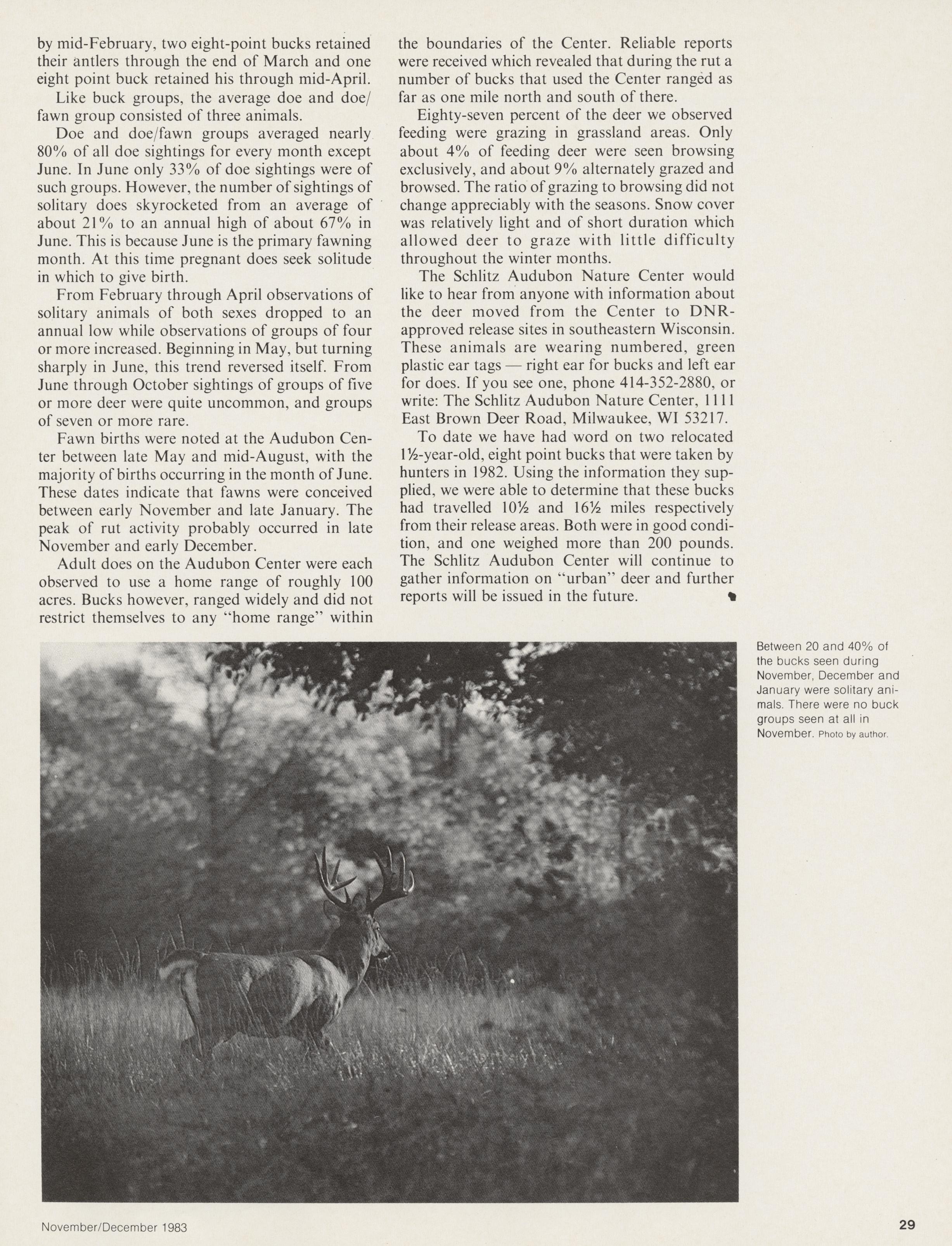 by mid-February, two eight-point bucks retained their antlers through the end of March and one eight point buck retained his through mid-April.

Like buck groups, the average doe and doe/fawn group consisted of three animals.

Doe and doe/fawn groups averaged nearly 80% of all doe sightings for every month except June. In June only 33% of doe sightings were of such groups. However, the number of sightings of solitary does skyrocketed from an average of about 21% to an annual high of about 67% in June. This is because June is the primary fawning month. At this time pregnant does seek solitude in which to give birth.

From February through April observations of solitary animals of both sexes dropped to an annual low while observations of groups of four or more increased. Beginning in May, but turning sharply in June, this trend reversed itself. From June through October sightings of groups of five or more deer were quite uncommon, and groups of seven or more rare.

Fawn births were noted at the Audubon Center between late May and mid-August, with the majority of births occurring in the month of June. These dates indicate that fawns were conceived between early November and late January. The peak of rut activity probably occurred in late November and early December.

Adult does on the Audubon Center were each observed to use a home range of roughly 100 acres. Bucks however, ranged widely and did not restrict themselves to any "home range" within the boundaries of the Center. Reliable reports were received which revealed that during the rut a number of bucks that used the Center ranged as far as one mile north and south of there.

Eighty-seven percent of the deer we observed feeding were grazing in grassland areas. Only about 4% of feeding deer were seen browsing exclusively, and about 9% alternately grazed and browsed. The ratio of grazing to browsing did not change appreciably with the seasons. Snow cover was relatively light and of short duration which allowed deer to graze with little difficulty throughout the winter months.

The Schlitz Audubon Nature Center would like to hear from anyone with information about the deer moved from the Center to DNR-approved release sites in southeastern Wisconsin. These animals are wearing numbered, green plastic ear tags — right ear for bucks and left ear for does. If you see one, phone 414-352-2880, or write: The Schlitz Audubon Nature Center, 1111 East Brown Deer Road, Milwaukee, WI 53217.

To date we have had word on two relocated 1½-year-old, eight point bucks that were taken by hunters in 1982. Using the information they supplied, we were able to determine that these bucks had travelled 10½ and 16½ miles respectively from their release areas. Both were in good condition, and one weighed more than 200 pounds. The Schlitz Audubon Center will continue to gather information on "urban" deer and further reports will be issued in the future.

Between 20 and 40% of the bucks seen during November, December and January were solitary animals. There were no buck groups seen at all in November. Photo by author.

November/December 1983

29